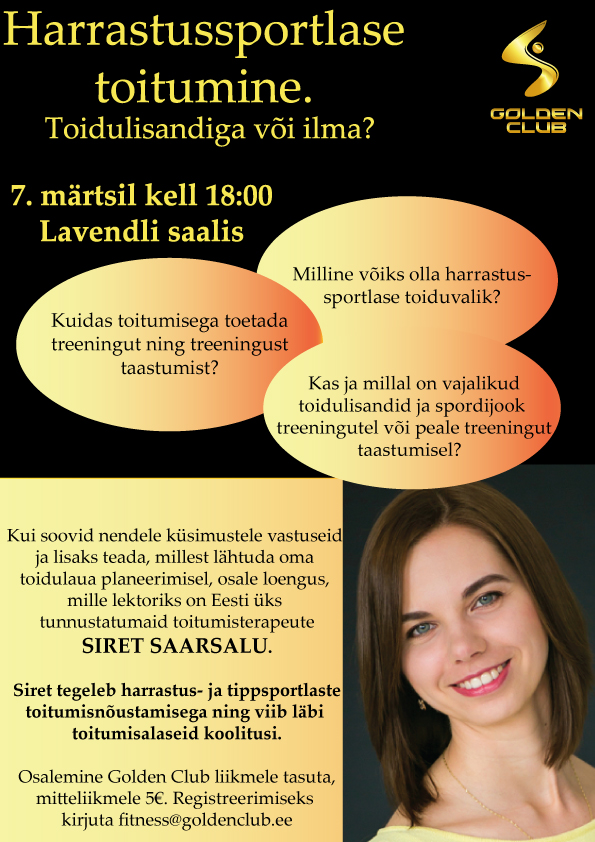 Harrastussportlase toitumine.
Toidulisandiga või ilma?

GOLDEN CLUB

7. märtsil kell 18:00
Lavendli saalis

Milline võiks olla harrastussportlase toiduvalik?

Kuidas toitumisega toetada treeningut ning treeningust taastumist?

Kas ja millal on vajalikud toidulisandid ja spordijook treeningutel või peale treeningut taastumisel?

Kui soovid nendele küsimustele vastuseid ja lisaks teada, millest lähtuda oma toidulaua planeerimisel, osale loengus, mille lektoriks on Eesti üks tunnustatumaid toitumisterapeute
SIRET SAARSALU.

Siret tegeleb harrastus- ja tippsportlaste toitumisnõustamisega ning viib läbi toitumisalaseid koolitusi.

Osalemine Golden Club liikmele tasuta, mitteliikmele 5€. Registreerimiseks kirjuta fitness@goldenclub.ee